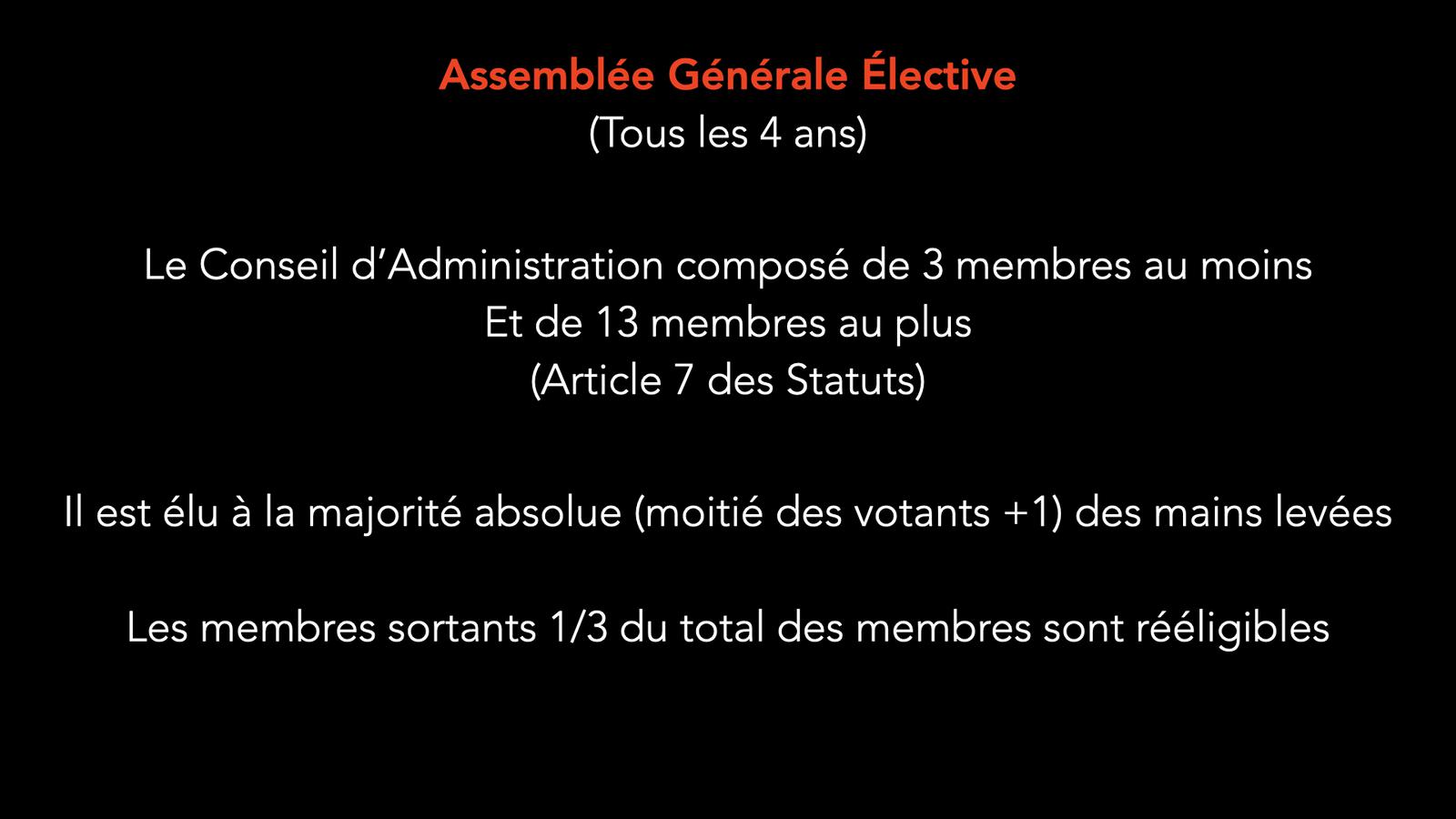 Assemblée Générale Élective
(Tous les 4 ans)

Le Conseil d’Administration composé de 3 membres au moins
Et de 13 membres au plus
(Article 7 des Statuts)

Il est élu à la majorité absolue (moitié des votants +1) des mains levées

Les membres sortants 1/3 du total des membres sont rééligibles